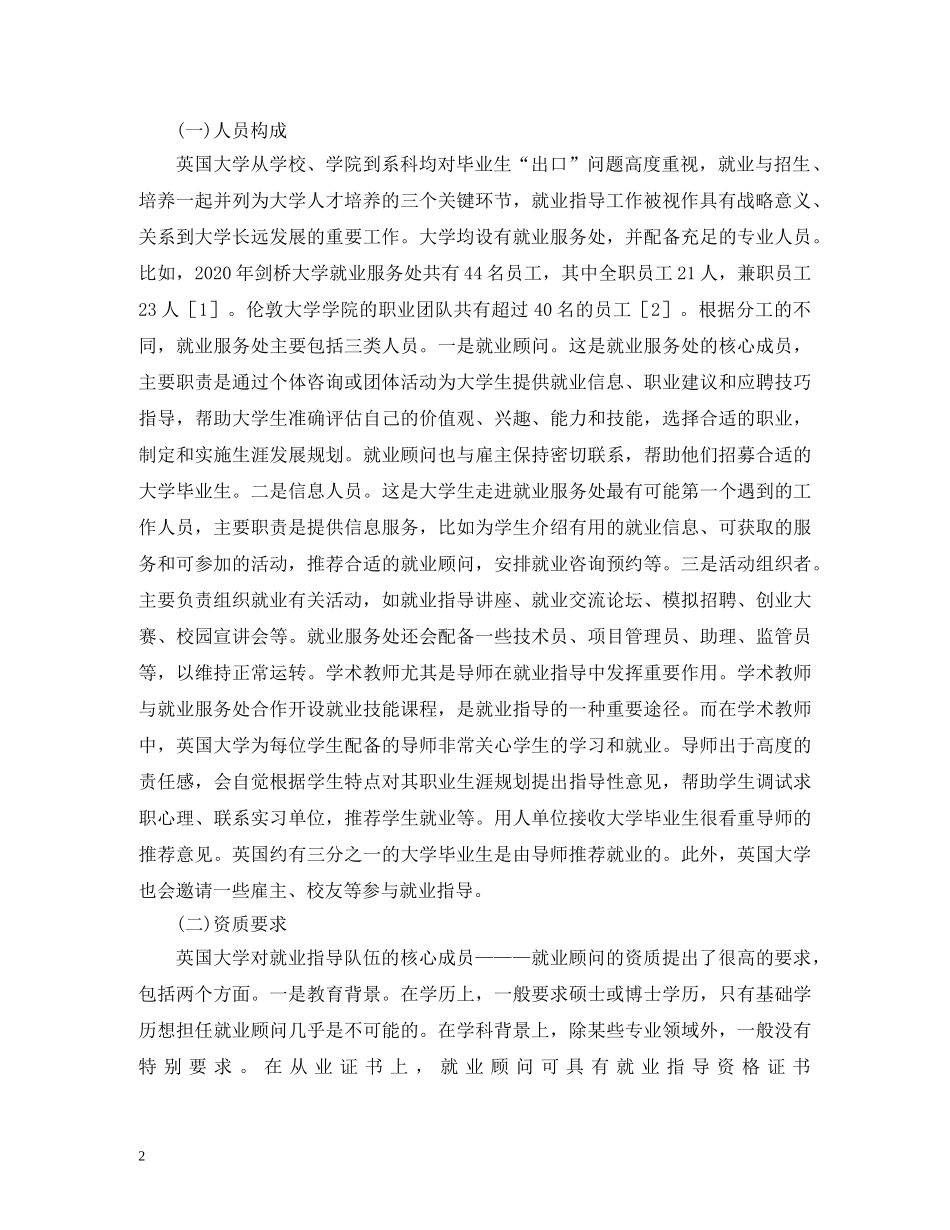 (一)人员构成

英国大学从学校、学院到系科均对毕业生“出口”问题高度重视，就业与招生、培养一起并列为大学人才培养的三个关键环节，就业指导工作被视作具有战略意义、关系到大学长远发展的重要工作。大学均设有就业服务处，并配备充足的专业人员。比如，2020年剑桥大学就业服务处共有44名员工，其中全职员工21人，兼职员工23人［1］。伦敦大学学院的职业团队共有超过40名的员工［2］。根据分工的不同，就业服务处主要包括三类人员。一是就业顾问。这是就业服务处的核心成员，主要职责是通过个体咨询或团体活动为大学生提供就业信息、职业建议和应聘技巧指导，帮助大学生准确评估自己的价值观、兴趣、能力和技能，选择合适的职业，制定和实施生涯发展规划。就业顾问也与雇主保持密切联系，帮助他们招募合适的大学毕业生。二是信息人员。这是大学生走进就业服务处最有可能第一个遇到的工作人员，主要职责是提供信息服务，比如为学生介绍有用的就业信息、可获取的服务和可参加的活动，推荐合适的就业顾问，安排就业咨询预约等。三是活动组织者。主要负责组织就业有关活动，如就业指导讲座、就业交流论坛、模拟招聘、创业大赛、校园宣讲会等。就业服务处还会配备一些技术员、项目管理员、助理、监管员等，以维持正常运转。学术教师尤其是导师在就业指导中发挥重要作用。学术教师与就业服务处合作开设就业技能课程，是就业指导的一种重要途径。而在学术教师中，英国大学为每位学生配备的导师非常关心学生的学习和就业。导师出于高度的责任感，会自觉根据学生特点对其职业生涯规划提出指导性意见，帮助学生调试求职心理、联系实习单位，推荐学生就业等。用人单位接收大学毕业生很看重导师的推荐意见。英国约有三分之一的大学毕业生是由导师推荐就业的。此外，英国大学也会邀请一些雇主、校友等参与就业指导。

(二)资质要求

英国大学对就业指导队伍的核心成员———就业顾问的资质提出了很高的要求，包括两个方面。一是教育背景。在学历上，一般要求硕士或博士学历，只有基础学历想担任就业顾问几乎是不可能的。在学科背景上，除某些专业领域外，一般没有特别要求。在从业证书上，就业顾问可具有就业指导资格证书

2